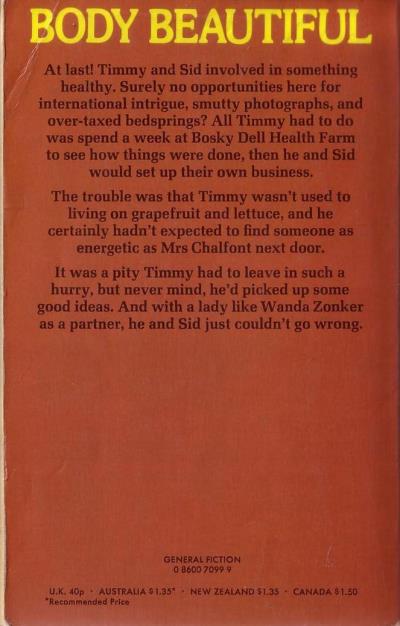 BODY BEAUTIFUL

At last! Timmy and Sid involved in something healthy. Surely no opportunities here for international intrigue, smutty photographs, and over-taxed bedsprings? All Timmy had to do was spend a week at Bosky Dell Health Farm to see how things were done, then he and Sid would set up their own business.

The trouble was that Timmy wasn't used to living on grapefruit and lettuce, and he certainly hadn't expected to find someone as energetic as Mrs Chalfont next door.

It was a pity Timmy had to leave in such a hurry, but never mind, he'd picked up some good ideas. And with a lady like Wanda Zonker as a partner, he and Sid just couldn't go wrong.

GENERAL FICTION
0 8600 7099 9

U.K. 40p · AUSTRALIA $1.35* · NEW ZEALAND $1.35 · CANADA $1.50
*Recommended Price